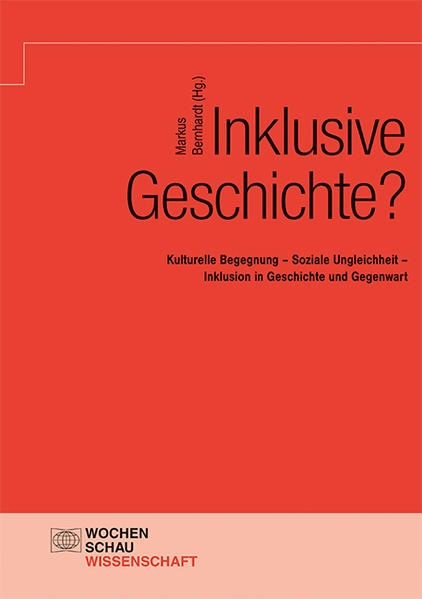 Markus Bernhardt (Hg.)

Inklusive Geschichte?

Kulturelle Begegnung – Soziale Ungleichheit – Inklusion in Geschichte und Gegenwart

WOCHEN
SCHAU
WISSENSCHAFT